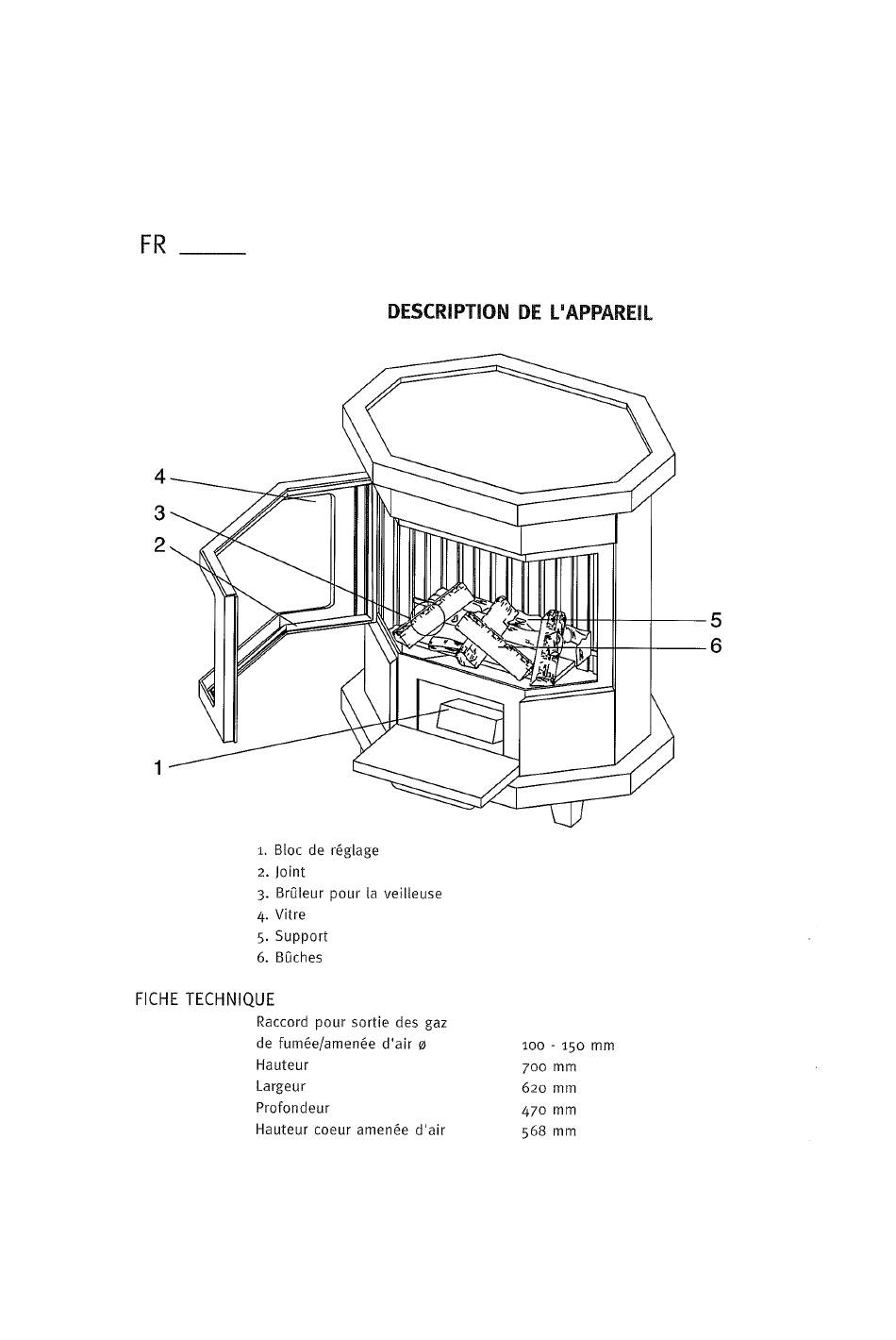 FR

DESCRIPTION DE L'APPAREIL

4
3
2
5
6
1

1. Bloc de réglage
2. Joint
3. Brûleur pour la veilleuse
4. Vitre
5. Support
6. Bûches

FICHE TECHNIQUE

| | |
|---|---|
| Raccord pour sortie des gaz de fumée/amenée d'air ø | 100 - 150 mm |
| Hauteur | 700 mm |
| Largeur | 620 mm |
| Profondeur | 470 mm |
| Hauteur coeur amenée d'air | 568 mm |